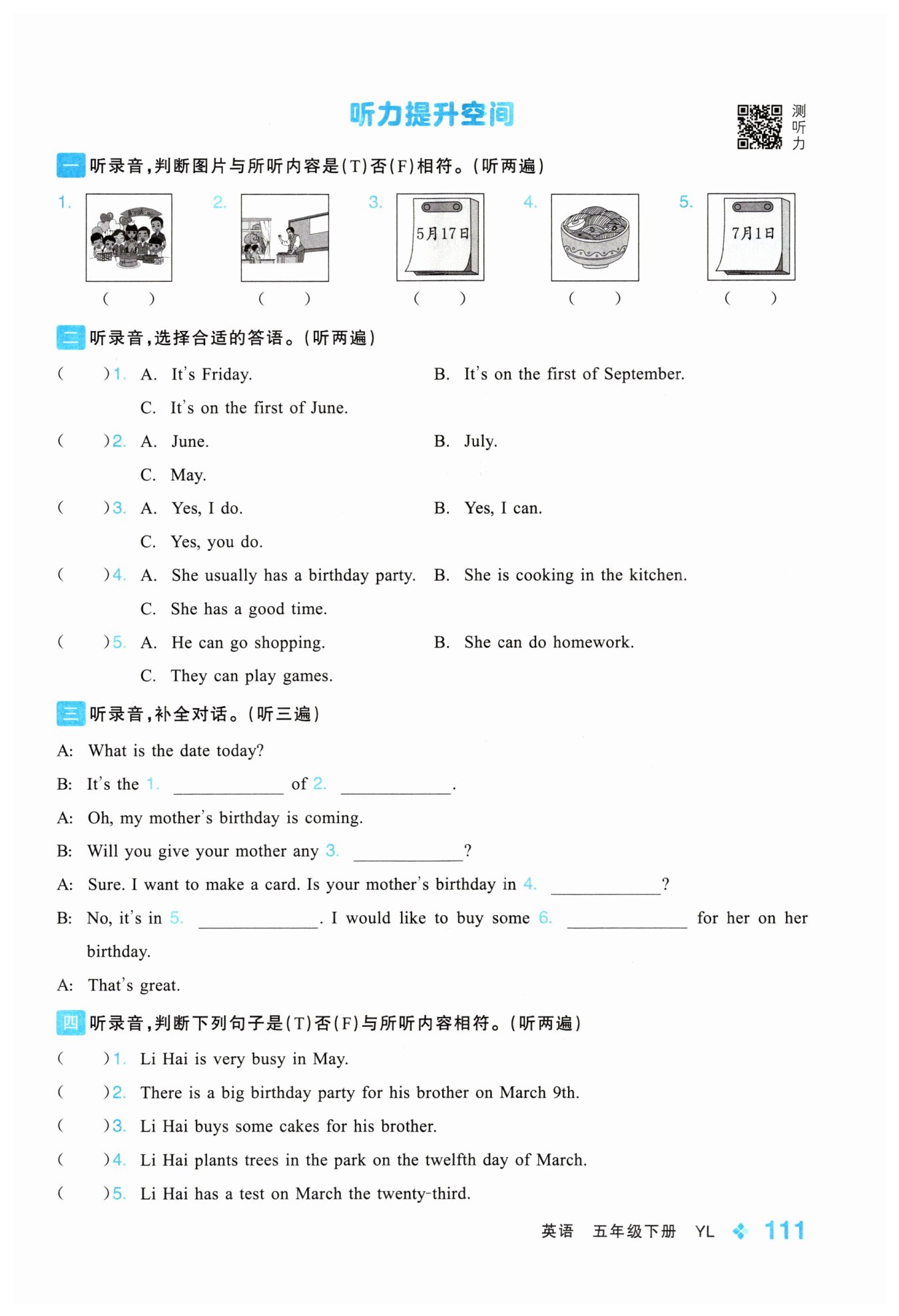 听力提升空间

测听力

一 听录音,判断图片与所听内容是(T)否(F)相符。(听两遍)

1. ( )

2. ( )

3. 5月17日 ( )

4. ( )

5. 7月1日 ( )

二 听录音,选择合适的答语。(听两遍)

( )1. A. It's Friday. B. It's on the first of September.
C. It's on the first of June.

( )2. A. June. B. July.
C. May.

( )3. A. Yes, I do. B. Yes, I can.
C. Yes, you do.

( )4. A. She usually has a birthday party. B. She is cooking in the kitchen.
C. She has a good time.

( )5. A. He can go shopping. B. She can do homework.
C. They can play games.

三 听录音,补全对话。(听三遍)

A: What is the date today?

B: It's the 1. ____________ of 2. ____________.

A: Oh, my mother's birthday is coming.

B: Will you give your mother any 3. ____________?

A: Sure. I want to make a card. Is your mother's birthday in 4. ____________?

B: No, it's in 5. ____________. I would like to buy some 6. ____________ for her on her birthday.

A: That's great.

四 听录音,判断下列句子是(T)否(F)与所听内容相符。(听两遍)

( )1. Li Hai is very busy in May.

( )2. There is a big birthday party for his brother on March 9th.

( )3. Li Hai buys some cakes for his brother.

( )4. Li Hai plants trees in the park on the twelfth day of March.

( )5. Li Hai has a test on March the twenty-third.

英语 五年级下册 YL 111